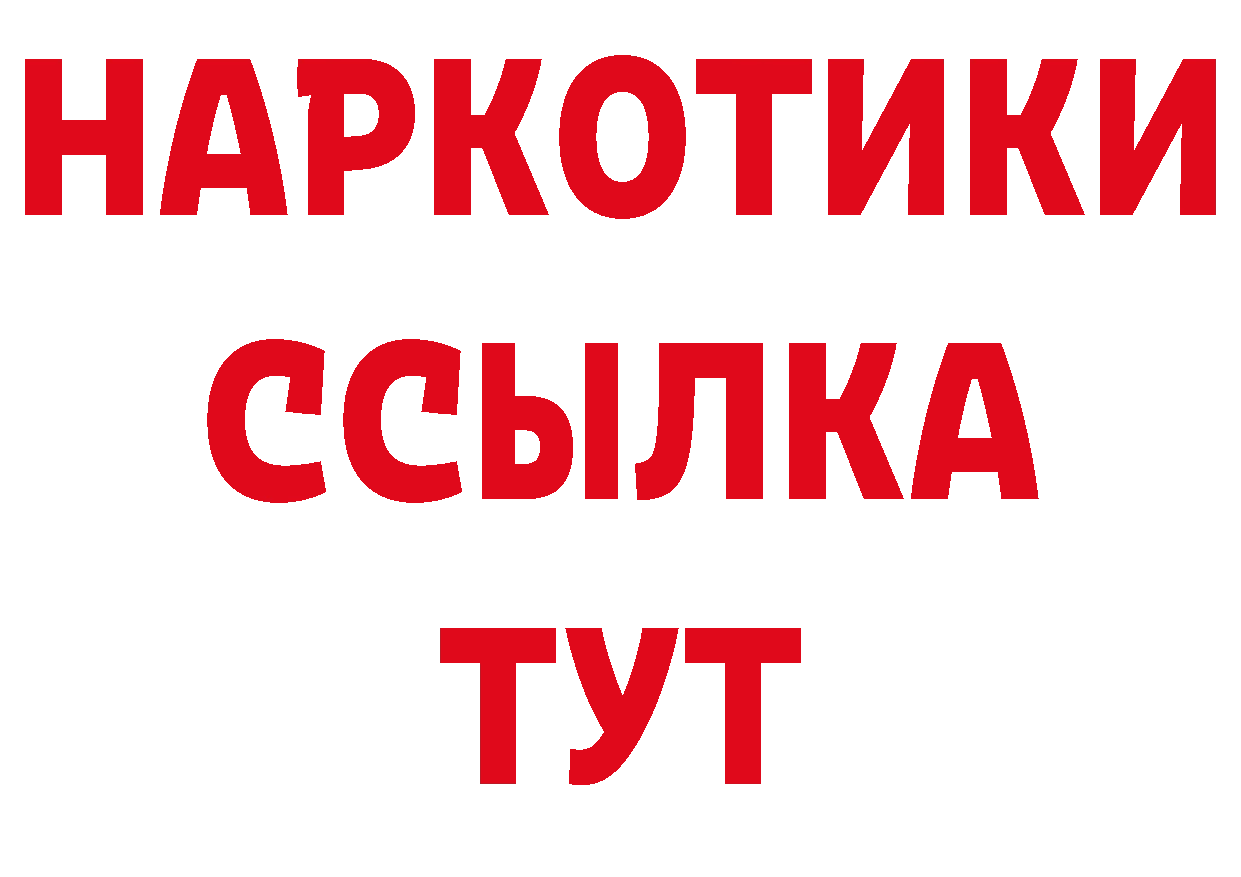 НАРКОТИКИ
ССЫЛКА
ТУТ